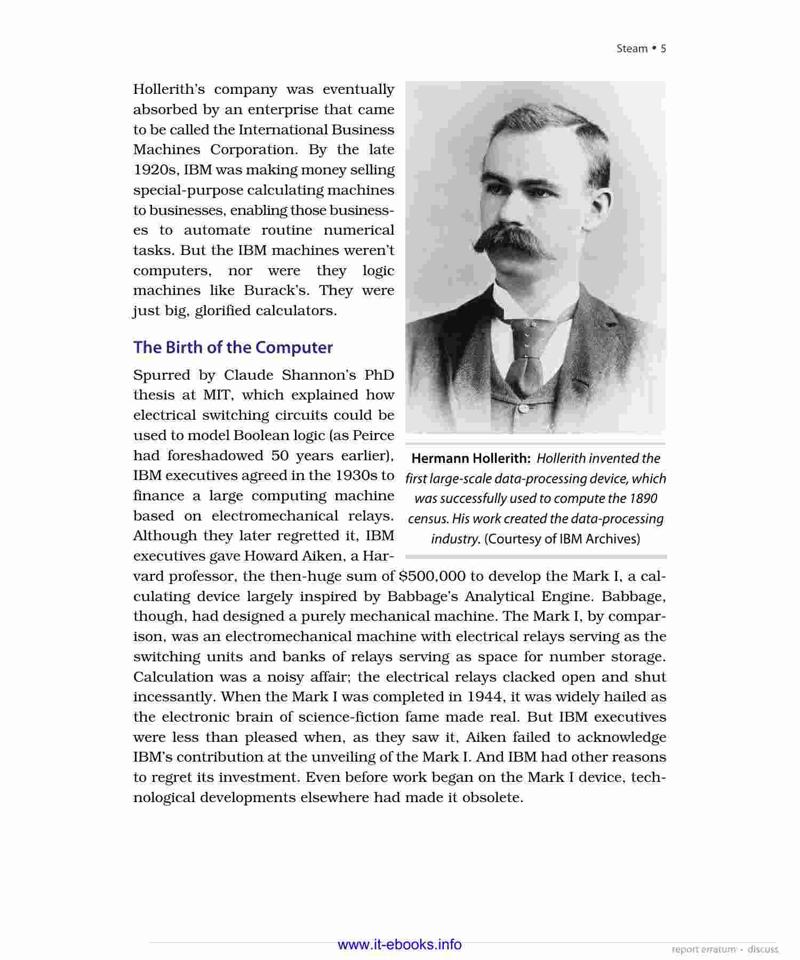 Steam • 5

Hollerith's company was eventually absorbed by an enterprise that came to be called the International Business Machines Corporation. By the late 1920s, IBM was making money selling special-purpose calculating machines to businesses, enabling those businesses to automate routine numerical tasks. But the IBM machines weren't computers, nor were they logic machines like Burack's. They were just big, glorified calculators.

The Birth of the Computer

Spurred by Claude Shannon's PhD thesis at MIT, which explained how electrical switching circuits could be used to model Boolean logic (as Peirce had foreshadowed 50 years earlier), IBM executives agreed in the 1930s to finance a large computing machine based on electromechanical relays. Although they later regretted it, IBM executives gave Howard Aiken, a Harvard professor, the then-huge sum of $500,000 to develop the Mark I, a calculating device largely inspired by Babbage's Analytical Engine. Babbage, though, had designed a purely mechanical machine. The Mark I, by comparison, was an electromechanical machine with electrical relays serving as the switching units and banks of relays serving as space for number storage. Calculation was a noisy affair; the electrical relays clacked open and shut incessantly. When the Mark I was completed in 1944, it was widely hailed as the electronic brain of science-fiction fame made real. But IBM executives were less than pleased when, as they saw it, Aiken failed to acknowledge IBM's contribution at the unveiling of the Mark I. And IBM had other reasons to regret its investment. Even before work began on the Mark I device, technological developments elsewhere had made it obsolete.

Hermann Hollerith: Hollerith invented the first large-scale data-processing device, which was successfully used to compute the 1890 census. His work created the data-processing industry. (Courtesy of IBM Archives)

www.it-ebooks.info

report erratum • discuss